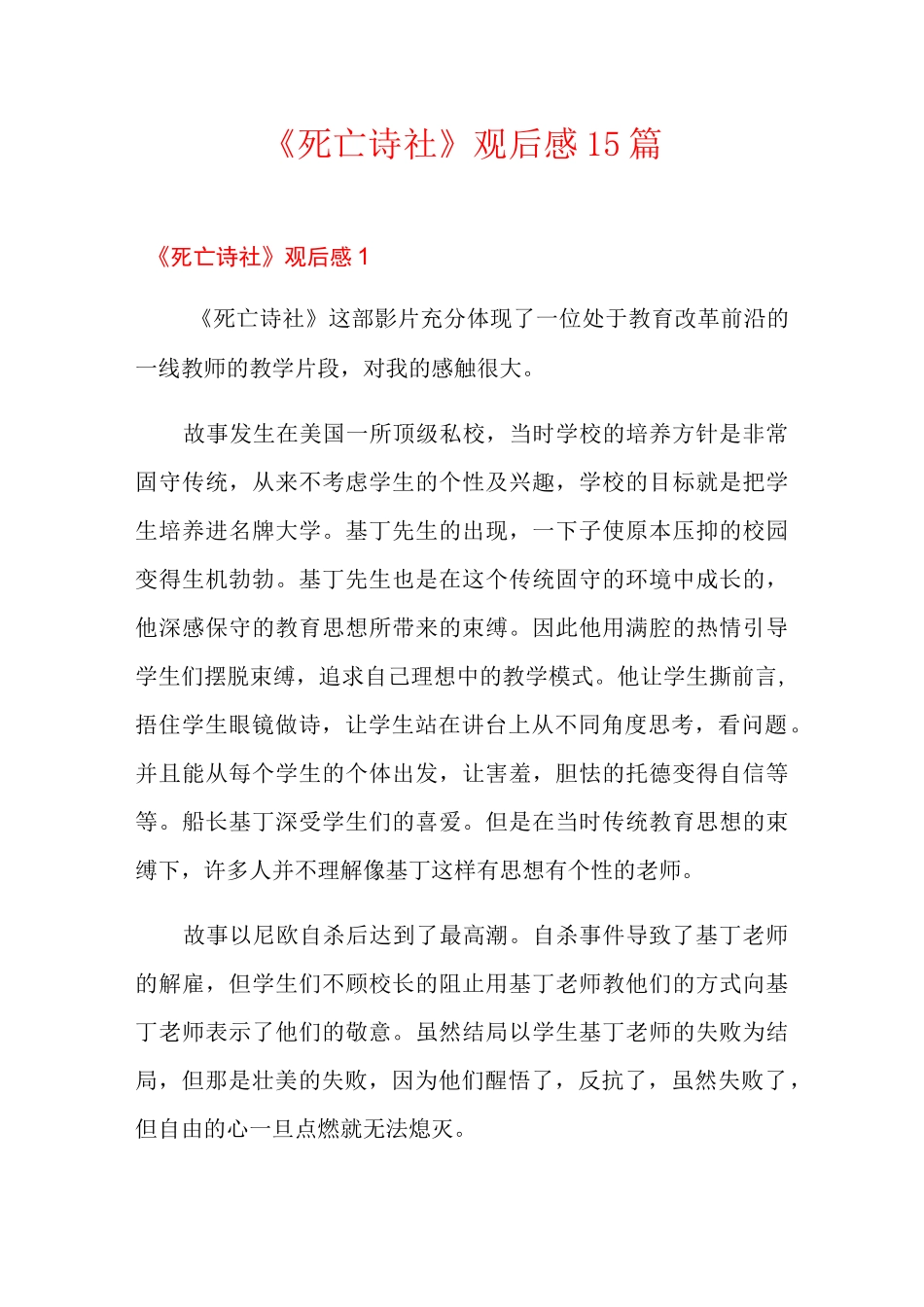 《死亡诗社》观后感15篇

《死亡诗社》观后感1

《死亡诗社》这部影片充分体现了一位处于教育改革前沿的一线教师的教学片段，对我的感触很大。

故事发生在美国一所顶级私校，当时学校的培养方针是非常固守传统，从来不考虑学生的个性及兴趣，学校的目标就是把学生培养进名牌大学。基丁先生的出现，一下子使原本压抑的校园变得生机勃勃。基丁先生也是在这个传统固守的环境中成长的，他深感保守的教育思想所带来的束缚。因此他用满腔的热情引导学生们摆脱束缚，追求自己理想中的教学模式。他让学生撕前言，捂住学生眼镜做诗，让学生站在讲台上从不同角度思考，看问题。并且能从每个学生的个体出发，让害羞，胆怯的托德变得自信等等。船长基丁深受学生们的喜爱。但是在当时传统教育思想的束缚下，许多人并不理解像基丁这样有思想有个性的老师。

故事以尼欧自杀后达到了最高潮。自杀事件导致了基丁老师的解雇，但学生们不顾校长的阻止用基丁老师教他们的方式向基丁老师表示了他们的敬意。虽然结局以学生基丁老师的失败为结局，但那是壮美的失败，因为他们醒悟了，反抗了，虽然失败了，但自由的心一旦点燃就无法熄灭。